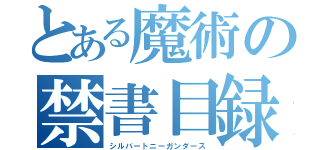 とある魔術の
禁書目録

シルバートニーガンダース